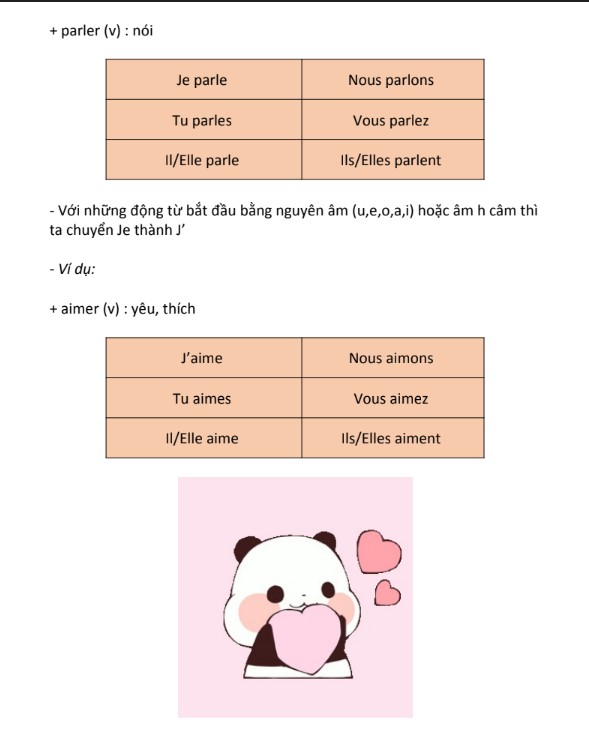 + parler (v) : nói

| Je parle | Nous parlons |
|---|---|
| Tu parles | Vous parlez |
| Il/Elle parle | Ils/Elles parlent |

- Với những động từ bắt đầu bằng nguyên âm (u,e,o,a,i) hoặc âm h câm thì ta chuyển Je thành J'

- Ví dụ:

+ aimer (v) : yêu, thích

| J'aime | Nous aimons |
|---|---|
| Tu aimes | Vous aimez |
| Il/Elle aime | Ils/Elles aiment |